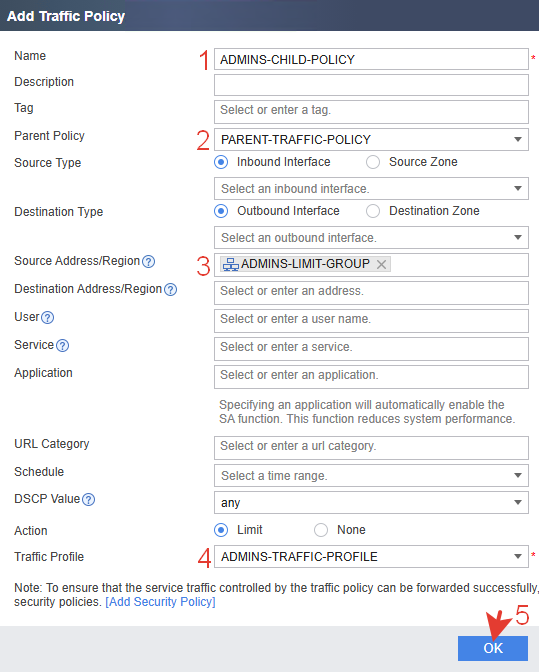 Add Traffic Policy

Name 1 ADMINS-CHILD-POLICY *

Description

Tag Select or enter a tag.

Parent Policy 2 PARENT-TRAFFIC-POLICY

Source Type Inbound Interface Source Zone

Select an inbound interface.

Destination Type Outbound Interface Destination Zone

Select an outbound interface.

Source Address/Region 3 ADMINS-LIMIT-GROUP

Destination Address/Region Select or enter an address.

User Select or enter a user name.

Service Select or enter a service.

Application Select or enter an application.

Specifying an application will automatically enable the SA function. This function reduces system performance.

URL Category Select or enter a url category.

Schedule Select a time range.

DSCP Value any

Action Limit None

Traffic Profile 4 ADMINS-TRAFFIC-PROFILE *

Note: To ensure that the service traffic controlled by the traffic policy can be forwarded successfully, security policies. [Add Security Policy]

5

OK